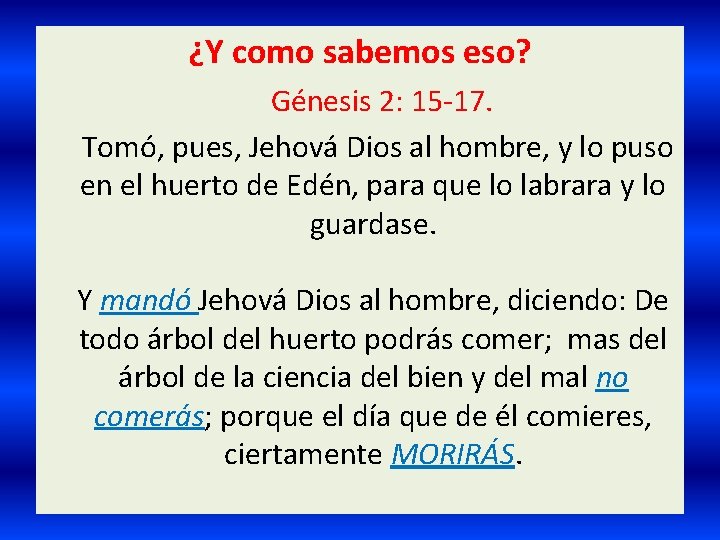 ¿Y como sabemos eso?

Génesis 2: 15-17.

Tomó, pues, Jehová Dios al hombre, y lo puso en el huerto de Edén, para que lo labrara y lo guardase.

Y mandó Jehová Dios al hombre, diciendo: De todo árbol del huerto podrás comer; mas del árbol de la ciencia del bien y del mal no comerás; porque el día que de él comieres, ciertamente MORIRÁS.